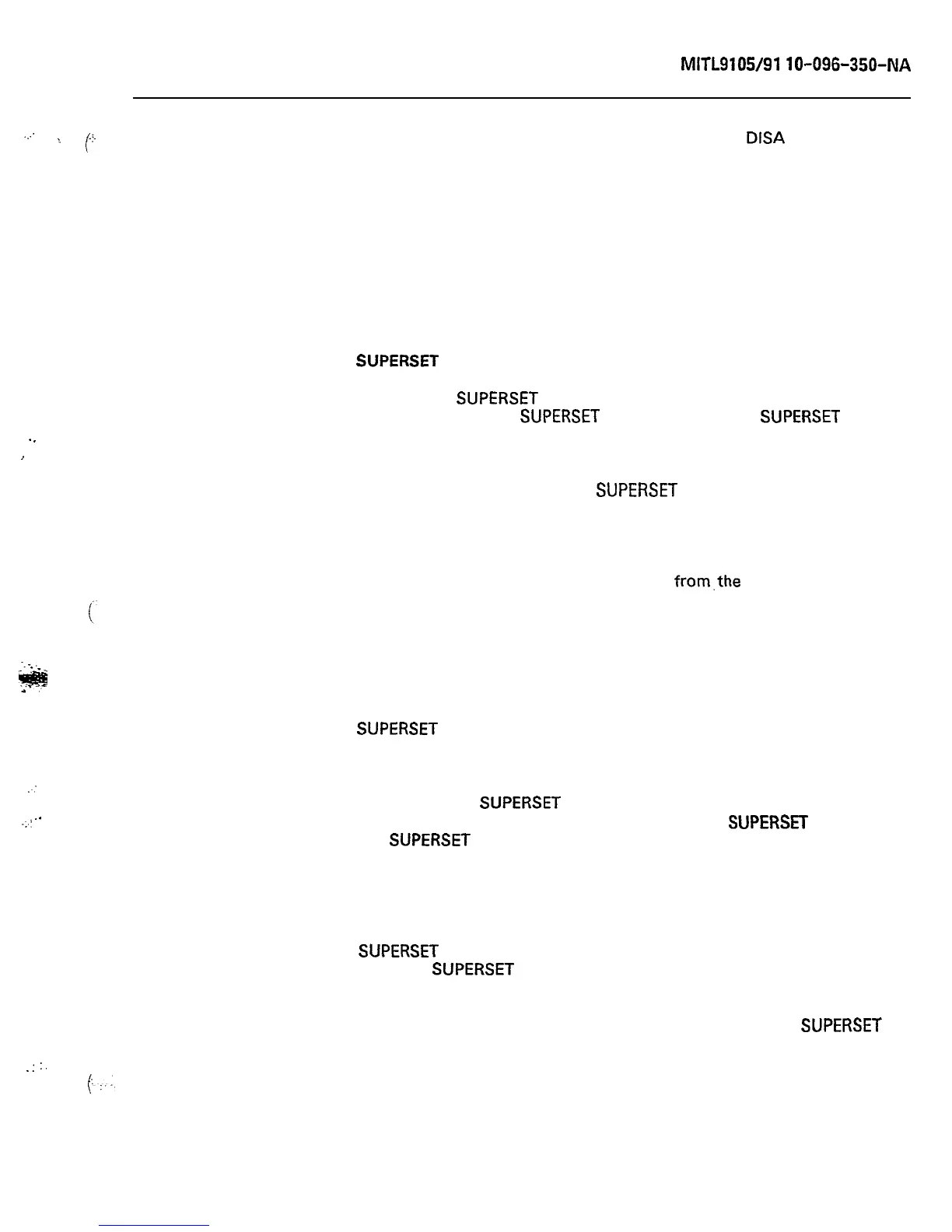 MITL9105/91 10-096-350-NA

DISA

SUPERSET

SUPERSET

SUPERSET

SUPERSET

SUPERSET

from the

SUPERSET

SUPERSET

SUPERSET

SUPERSET

SUPERSET

SUPERSET

SUPERSET